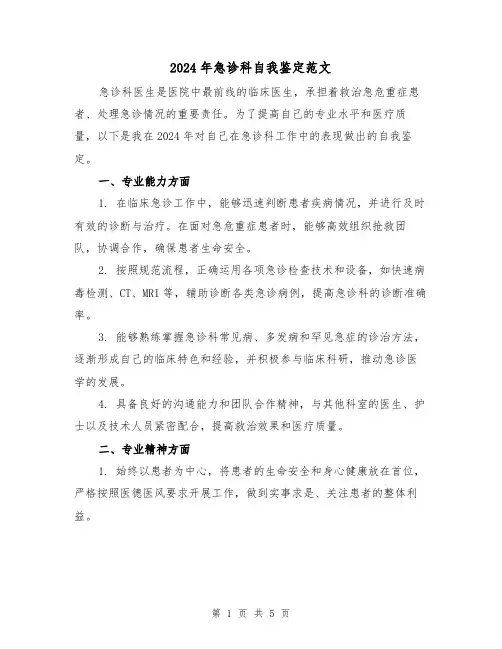 2024 年急诊科自我鉴定范文

急诊科医生是医院中最前线的临床医生，承担着救治急危重症患者、处理急诊情况的重要责任。为了提高自己的专业水平和医疗质量，以下是我在 2024 年对自己在急诊科工作中的表现做出的自我鉴定。

一、专业能力方面

1. 在临床急诊工作中，能够迅速判断患者疾病情况，并进行及时有效的诊断与治疗。在面对急危重症患者时，能够高效组织抢救团队，协调合作，确保患者生命安全。

2. 按照规范流程，正确运用各项急诊检查技术和设备，如快速病毒检测、CT、MRI 等，辅助诊断各类急诊病例，提高急诊科的诊断准确率。

3. 能够熟练掌握急诊科常见病、多发病和罕见急症的诊治方法，逐渐形成自己的临床特色和经验，并积极参与临床科研，推动急诊医学的发展。

4. 具备良好的沟通能力和团队合作精神，与其他科室的医生、护士以及技术人员紧密配合，提高救治效果和医疗质量。

二、专业精神方面

1. 始终以患者为中心，将患者的生命安全和身心健康放在首位，严格按照医德医风要求开展工作，做到实事求是、关注患者的整体利益。

第 1 页 共 5 页